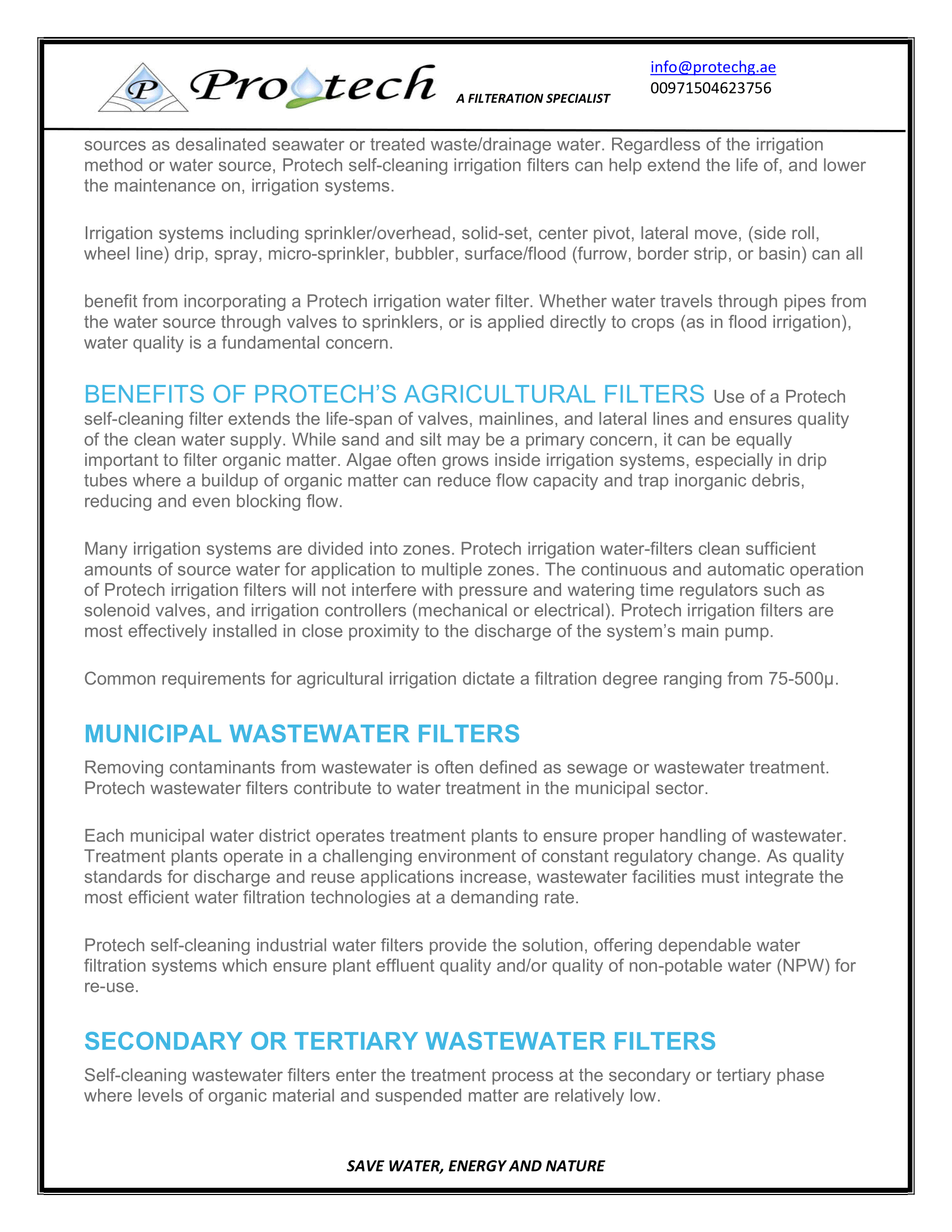 P Protech A FILTERATION SPECIALIST

info@protechg.ae
00971504623756

sources as desalinated seawater or treated waste/drainage water. Regardless of the irrigation method or water source, Protech self-cleaning irrigation filters can help extend the life of, and lower the maintenance on, irrigation systems.

Irrigation systems including sprinkler/overhead, solid-set, center pivot, lateral move, (side roll, wheel line) drip, spray, micro-sprinkler, bubbler, surface/flood (furrow, border strip, or basin) can all

benefit from incorporating a Protech irrigation water filter. Whether water travels through pipes from the water source through valves to sprinklers, or is applied directly to crops (as in flood irrigation), water quality is a fundamental concern.

BENEFITS OF PROTECH'S AGRICULTURAL FILTERS Use of a Protech self-cleaning filter extends the life-span of valves, mainlines, and lateral lines and ensures quality of the clean water supply. While sand and silt may be a primary concern, it can be equally important to filter organic matter. Algae often grows inside irrigation systems, especially in drip tubes where a buildup of organic matter can reduce flow capacity and trap inorganic debris, reducing and even blocking flow.

Many irrigation systems are divided into zones. Protech irrigation water-filters clean sufficient amounts of source water for application to multiple zones. The continuous and automatic operation of Protech irrigation filters will not interfere with pressure and watering time regulators such as solenoid valves, and irrigation controllers (mechanical or electrical). Protech irrigation filters are most effectively installed in close proximity to the discharge of the system's main pump.

Common requirements for agricultural irrigation dictate a filtration degree ranging from 75-500µ.

MUNICIPAL WASTEWATER FILTERS

Removing contaminants from wastewater is often defined as sewage or wastewater treatment. Protech wastewater filters contribute to water treatment in the municipal sector.

Each municipal water district operates treatment plants to ensure proper handling of wastewater. Treatment plants operate in a challenging environment of constant regulatory change. As quality standards for discharge and reuse applications increase, wastewater facilities must integrate the most efficient water filtration technologies at a demanding rate.

Protech self-cleaning industrial water filters provide the solution, offering dependable water filtration systems which ensure plant effluent quality and/or quality of non-potable water (NPW) for re-use.

SECONDARY OR TERTIARY WASTEWATER FILTERS

Self-cleaning wastewater filters enter the treatment process at the secondary or tertiary phase where levels of organic material and suspended matter are relatively low.

SAVE WATER, ENERGY AND NATURE